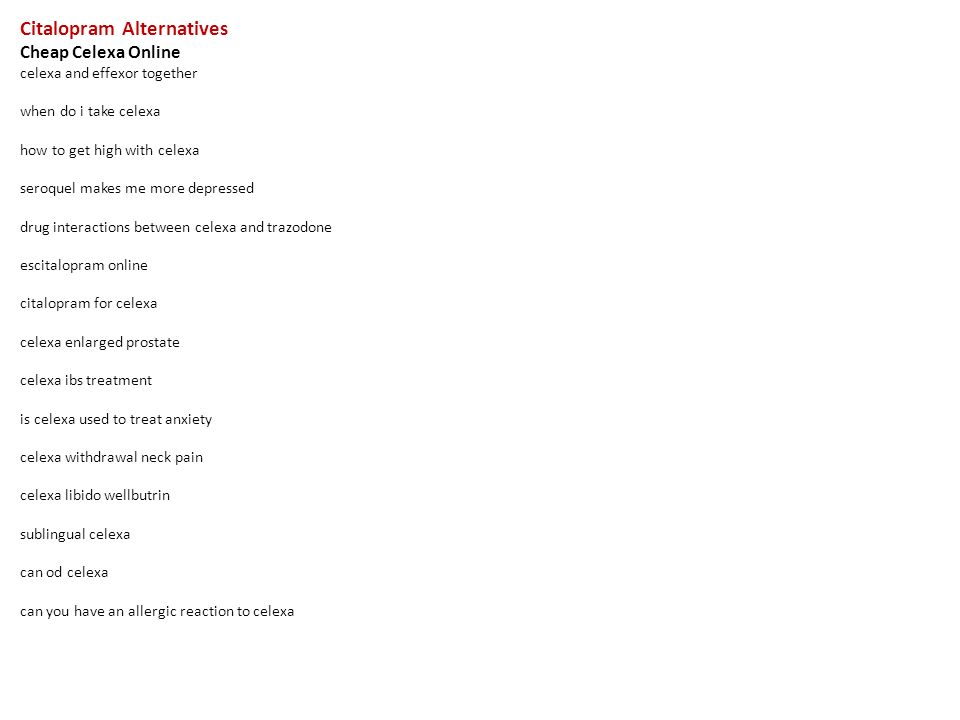 Citalopram Alternatives
Cheap Celexa Online
celexa and effexor together

when do i take celexa

how to get high with celexa

seroquel makes me more depressed

drug interactions between celexa and trazodone

escitalopram online

citalopram for celexa

celexa enlarged prostate

celexa ibs treatment

is celexa used to treat anxiety

celexa withdrawal neck pain

celexa libido wellbutrin

sublingual celexa

can od celexa

can you have an allergic reaction to celexa